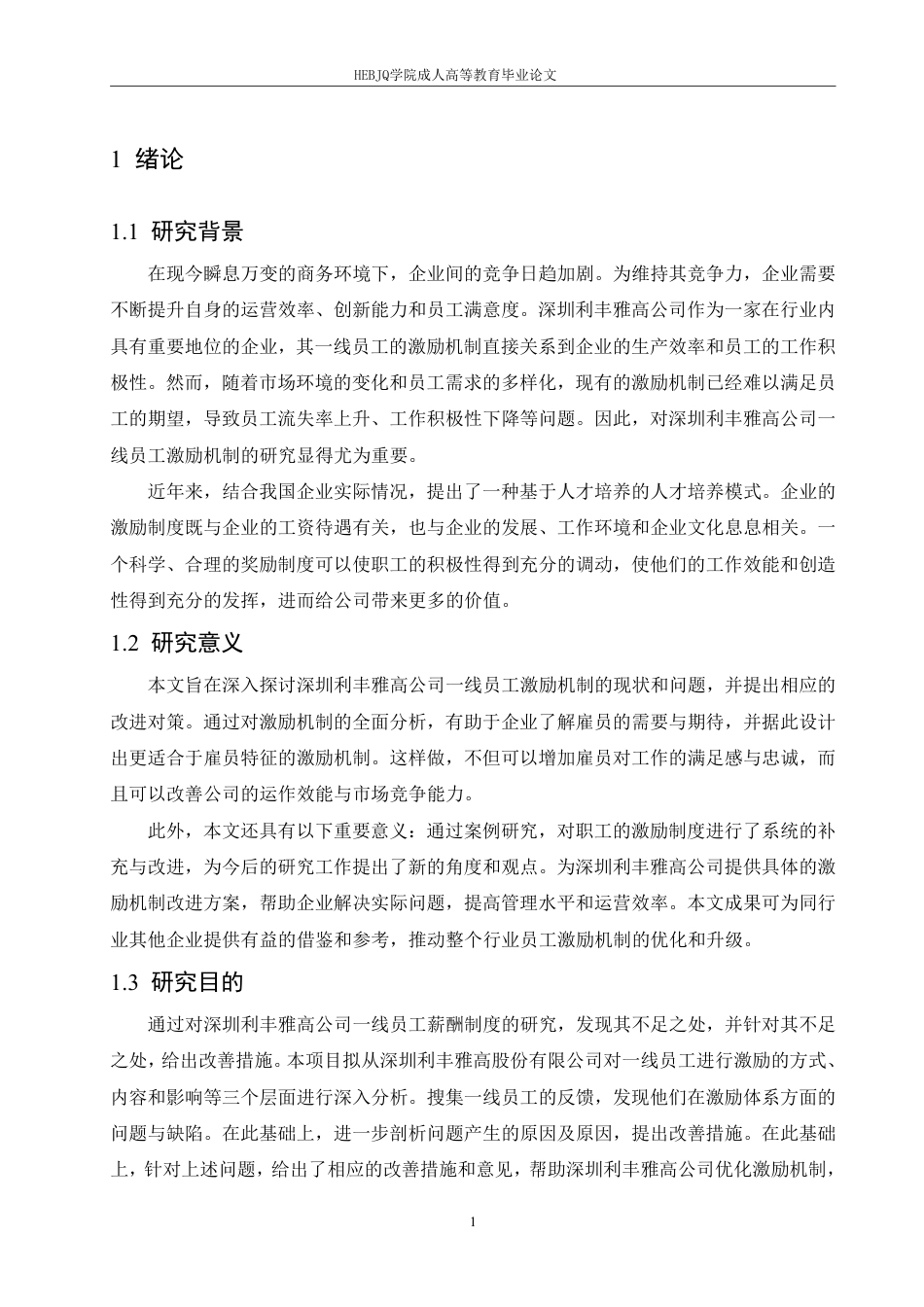 HEBJQ学院成人高等教育毕业论文

1 绪论

1.1 研究背景

在现今瞬息万变的商务环境下，企业间的竞争日趋加剧。为维持其竞争力，企业需要不断提升自身的运营效率、创新能力和员工满意度。深圳利丰雅高公司作为一家在行业内具有重要地位的企业，其一线员工的激励机制直接关系到企业的生产效率和员工的工作积极性。然而，随着市场环境的变化和员工需求的多样化，现有的激励机制已经难以满足员工的期望，导致员工流失率上升、工作积极性下降等问题。因此，对深圳利丰雅高公司一线员工激励机制的研究显得尤为重要。

近年来，结合我国企业实际情况，提出了一种基于人才培养的人才培养模式。企业的激励制度既与企业的工资待遇有关，也与企业的发展、工作环境和企业文化息息相关。一个科学、合理的奖励制度可以使职工的积极性得到充分的调动，使他们的工作效能和创造性得到充分的发挥，进而给公司带来更多的价值。

1.2 研究意义

本文旨在深入探讨深圳利丰雅高公司一线员工激励机制的现状和问题，并提出相应的改进对策。通过对激励机制的全面分析，有助于企业了解雇员的需要与期待，并据此设计出更适合于雇员特征的激励机制。这样做，不但可以增加雇员对工作的满足感与忠诚，而且可以改善公司的运作效能与市场竞争能力。

此外，本文还具有以下重要意义：通过案例研究，对职工的激励制度进行了系统的补充与改进，为今后的研究工作提出了新的角度和观点。为深圳利丰雅高公司提供具体的激励机制改进方案，帮助企业解决实际问题，提高管理水平和运营效率。本文成果可为同行业其他企业提供有益的借鉴和参考，推动整个行业员工激励机制的优化和升级。

1.3 研究目的

通过对深圳利丰雅高公司一线员工薪酬制度的研究，发现其不足之处，并针对其不足之处，给出改善措施。本项目拟从深圳利丰雅高股份有限公司对一线员工进行激励的方式、内容和影响等三个层面进行深入分析。搜集一线员工的反馈，发现他们在激励体系方面的问题与缺陷。在此基础上，进一步剖析问题产生的原因及原因，提出改善措施。在此基础上，针对上述问题，给出了相应的改善措施和意见，帮助深圳利丰雅高公司优化激励机制，

1